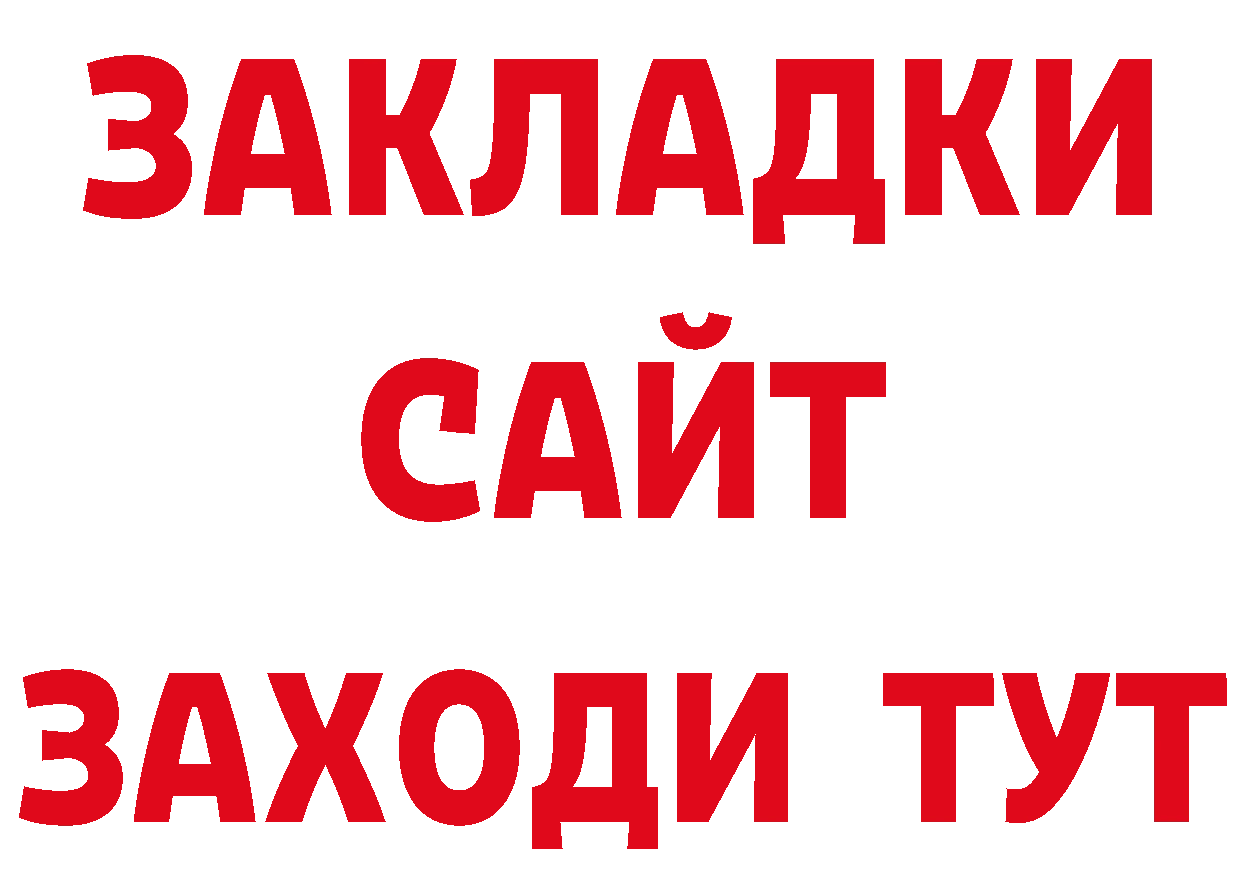 ЗАКЛАДКИ
САЙТ
ЗАХОДИ ТУТ